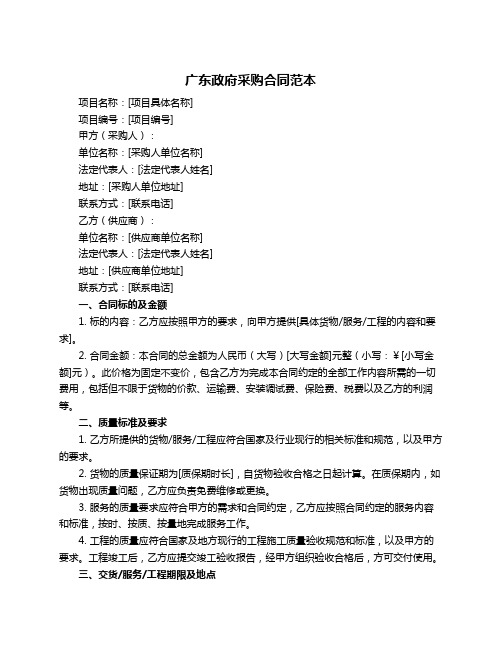 广东政府采购合同范本

项目名称：[项目具体名称]

项目编号：[项目编号]

甲方（采购人）：

单位名称：[采购人单位名称]

法定代表人：[法定代表人姓名]

地址：[采购人单位地址]

联系方式：[联系电话]

乙方（供应商）：

单位名称：[供应商单位名称]

法定代表人：[法定代表人姓名]

地址：[供应商单位地址]

联系方式：[联系电话]

一、合同标的及金额

1. 标的内容：乙方应按照甲方的要求，向甲方提供[具体货物/服务/工程的内容和要求]。

2. 合同金额：本合同的总金额为人民币（大写）[大写金额]元整（小写：￥[小写金额]元）。此价格为固定不变价，包含乙方为完成本合同约定的全部工作内容所需的一切费用，包括但不限于货物的价款、运输费、安装调试费、保险费、税费以及乙方的利润等。

二、质量标准及要求

1. 乙方所提供的货物/服务/工程应符合国家及行业现行的相关标准和规范，以及甲方的要求。

2. 货物的质量保证期为[质保期时长]，自货物验收合格之日起计算。在质保期内，如货物出现质量问题，乙方应负责免费维修或更换。

3. 服务的质量要求应符合甲方的需求和合同约定，乙方应按照合同约定的服务内容和标准，按时、按质、按量地完成服务工作。

4. 工程的质量应符合国家及地方现行的工程施工质量验收规范和标准，以及甲方的要求。工程竣工后，乙方应提交竣工验收报告，经甲方组织验收合格后，方可交付使用。

三、交货/服务/工程期限及地点